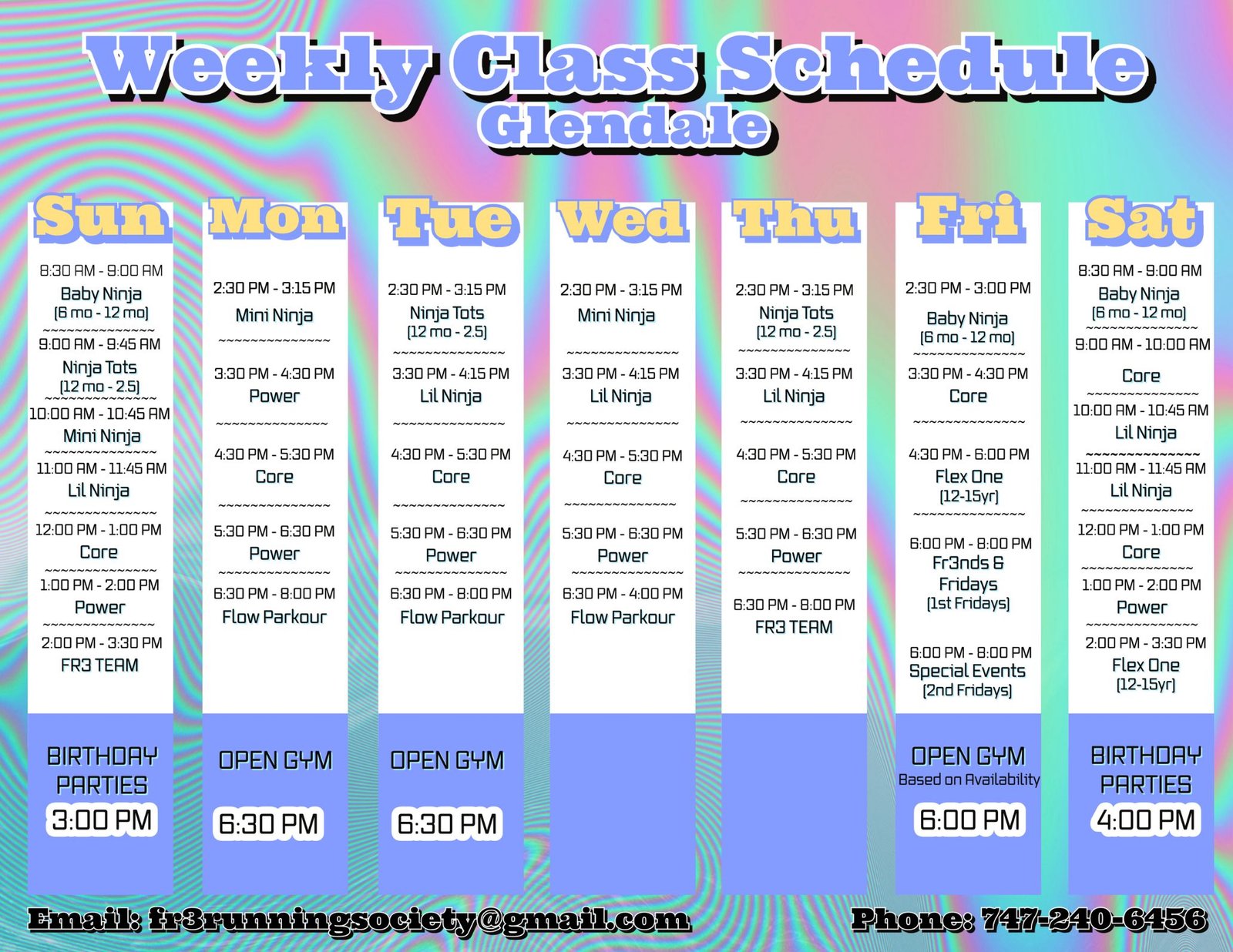 Weekly Class Schedule
Glendale

Sun
8:30 AM - 9:00 AM
Baby Ninja
(6 mo - 12 mo)
~~~~~~~~~~~~~~~
9:00 AM - 9:45 AM
Ninja Tots
(12 mo - 2.5)
~~~~~~~~~~~~~~~
10:00 AM - 10:45 AM
Mini Ninja
~~~~~~~~~~~~~~~
11:00 AM - 11:45 AM
Lil Ninja
~~~~~~~~~~~~~~~
12:00 PM - 1:00 PM
Core
~~~~~~~~~~~~~~~
1:00 PM - 2:00 PM
Power
~~~~~~~~~~~~~~~
2:00 PM - 3:30 PM
FR3 TEAM
BIRTHDAY PARTIES
3:00 PM

Mon
2:30 PM - 3:15 PM
Mini Ninja
~~~~~~~~~~~~~~~
3:30 PM - 4:30 PM
Power
~~~~~~~~~~~~~~~
4:30 PM - 5:30 PM
Core
~~~~~~~~~~~~~~~
5:30 PM - 6:30 PM
Power
~~~~~~~~~~~~~~~
6:30 PM - 8:00 PM
Flow Parkour
OPEN GYM
6:30 PM

Tue
2:30 PM - 3:15 PM
Ninja Tots
(12 mo - 2.5)
~~~~~~~~~~~~~~~
3:30 PM - 4:15 PM
Lil Ninja
~~~~~~~~~~~~~~~
4:30 PM - 5:30 PM
Core
~~~~~~~~~~~~~~~
5:30 PM - 6:30 PM
Power
~~~~~~~~~~~~~~~
6:30 PM - 8:00 PM
Flow Parkour
OPEN GYM
6:30 PM

Wed
2:30 PM - 3:15 PM
Mini Ninja
~~~~~~~~~~~~~~~
3:30 PM - 4:15 PM
Lil Ninja
~~~~~~~~~~~~~~~
4:30 PM - 5:30 PM
Core
~~~~~~~~~~~~~~~
5:30 PM - 6:30 PM
Power
~~~~~~~~~~~~~~~
6:30 PM - 4:00 PM
Flow Parkour

Thu
2:30 PM - 3:15 PM
Ninja Tots
(12 mo - 2.5)
~~~~~~~~~~~~~~~
3:30 PM - 4:15 PM
Lil Ninja
~~~~~~~~~~~~~~~
4:30 PM - 5:30 PM
Core
~~~~~~~~~~~~~~~
5:30 PM - 6:30 PM
Power
~~~~~~~~~~~~~~~
6:30 PM - 8:00 PM
FR3 TEAM

Fri
2:30 PM - 3:00 PM
Baby Ninja
(6 mo - 12 mo)
~~~~~~~~~~~~~~~
3:30 PM - 4:30 PM
Core
~~~~~~~~~~~~~~~
4:30 PM - 6:00 PM
Flex One
(12-15yr)
~~~~~~~~~~~~~~~
6:00 PM - 8:00 PM
Fr3nds & Fridays
(1st Fridays)
6:00 PM - 8:00 PM
Special Events
(2nd Fridays)
OPEN GYM
Based on Availability
6:00 PM

Sat
8:30 AM - 9:00 AM
Baby Ninja
(6 mo - 12 mo)
~~~~~~~~~~~~~~~
9:00 AM - 10:00 AM
Core
~~~~~~~~~~~~~~~
10:00 AM - 10:45 AM
Lil Ninja
~~~~~~~~~~~~~~~
11:00 AM - 11:45 AM
Lil Ninja
~~~~~~~~~~~~~~~
12:00 PM - 1:00 PM
Core
~~~~~~~~~~~~~~~
1:00 PM - 2:00 PM
Power
~~~~~~~~~~~~~~~
2:00 PM - 3:30 PM
Flex One
(12-15yr)
BIRTHDAY PARTIES
4:00 PM

Email: fr3runningsociety@gmail.com
Phone: 747-240-6456